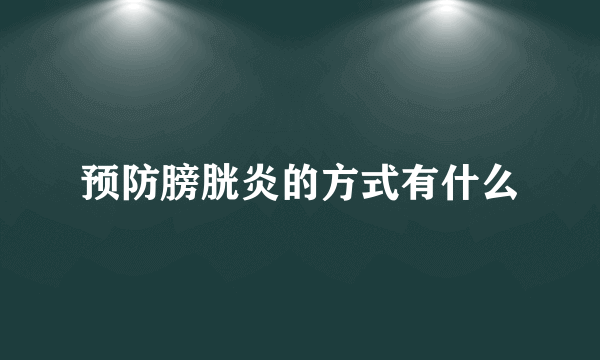 预防膀胱炎的方式有什么